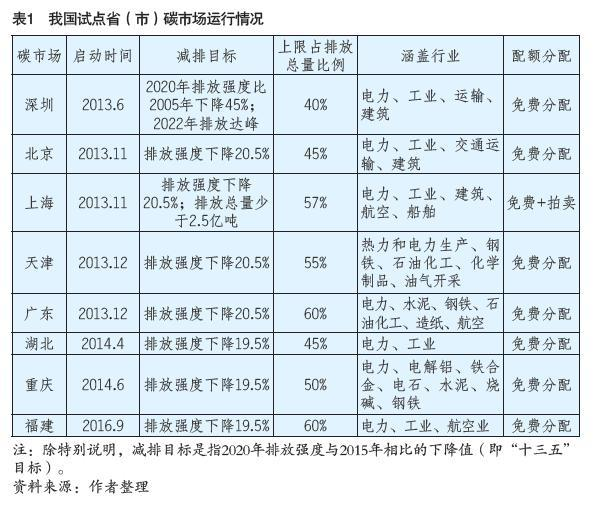 表1　我国试点省（市）碳市场运行情况

| 碳市场 | 启动时间 | 减排目标 | 上限占排放总量比例 | 涵盖行业 | 配额分配 |
|---|---|---|---|---|---|
| 深圳 | 2013.6 | 2020年排放强度比2005年下降45%；2022年排放达峰 | 40% | 电力、工业、运输、建筑 | 免费分配 |
| 北京 | 2013.11 | 排放强度下降20.5% | 45% | 电力、工业、交通运输、建筑 | 免费分配 |
| 上海 | 2013.11 | 排放强度下降20.5%；排放总量少于2.5亿吨 | 57% | 电力、工业、建筑、航空、船舶 | 免费+拍卖 |
| 天津 | 2013.12 | 排放强度下降20.5% | 55% | 热力和电力生产、钢铁、石油化工、化学制品、油气开采 | 免费分配 |
| 广东 | 2013.12 | 排放强度下降20.5% | 60% | 电力、水泥、钢铁、石油化工、造纸、航空 | 免费分配 |
| 湖北 | 2014.4 | 排放强度下降19.5% | 45% | 电力、工业 | 免费分配 |
| 重庆 | 2014.6 | 排放强度下降19.5% | 50% | 电力、电解铝、铁合金、电石、水泥、烧碱、钢铁 | 免费分配 |
| 福建 | 2016.9 | 排放强度下降19.5% | 60% | 电力、工业、航空业 | 免费分配 |

注：除特别说明，减排目标是指2020年排放强度与2015年相比的下降值（即“十三五”目标）。
资料来源：作者整理